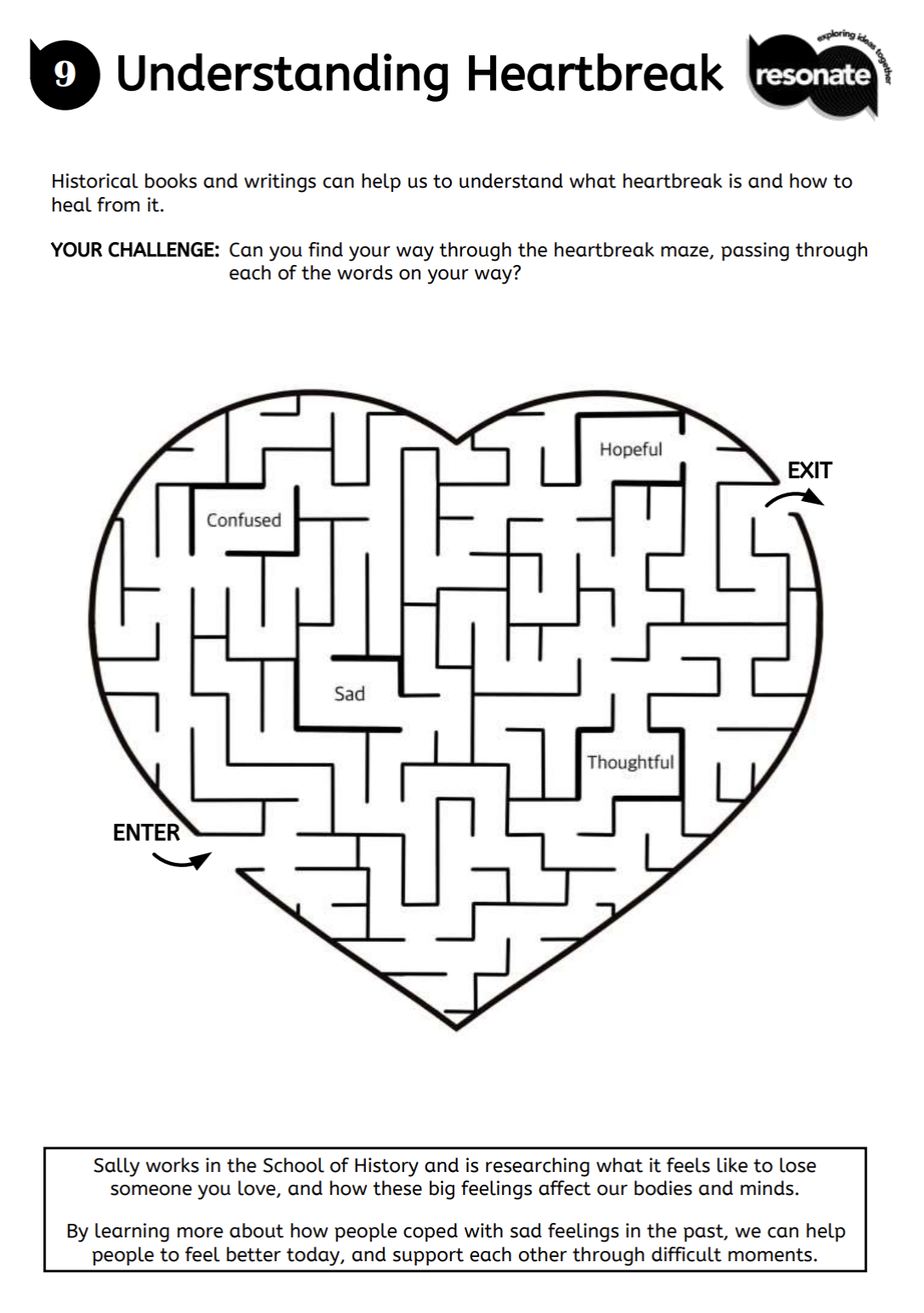 9 Understanding Heartbreak

exploring ideas together
resonate

Historical books and writings can help us to understand what heartbreak is and how to heal from it.

YOUR CHALLENGE: Can you find your way through the heartbreak maze, passing through each of the words on your way?

Hopeful

EXIT

Confused

Sad

Thoughtful

ENTER

Sally works in the School of History and is researching what it feels like to lose someone you love, and how these big feelings affect our bodies and minds.

By learning more about how people coped with sad feelings in the past, we can help people to feel better today, and support each other through difficult moments.